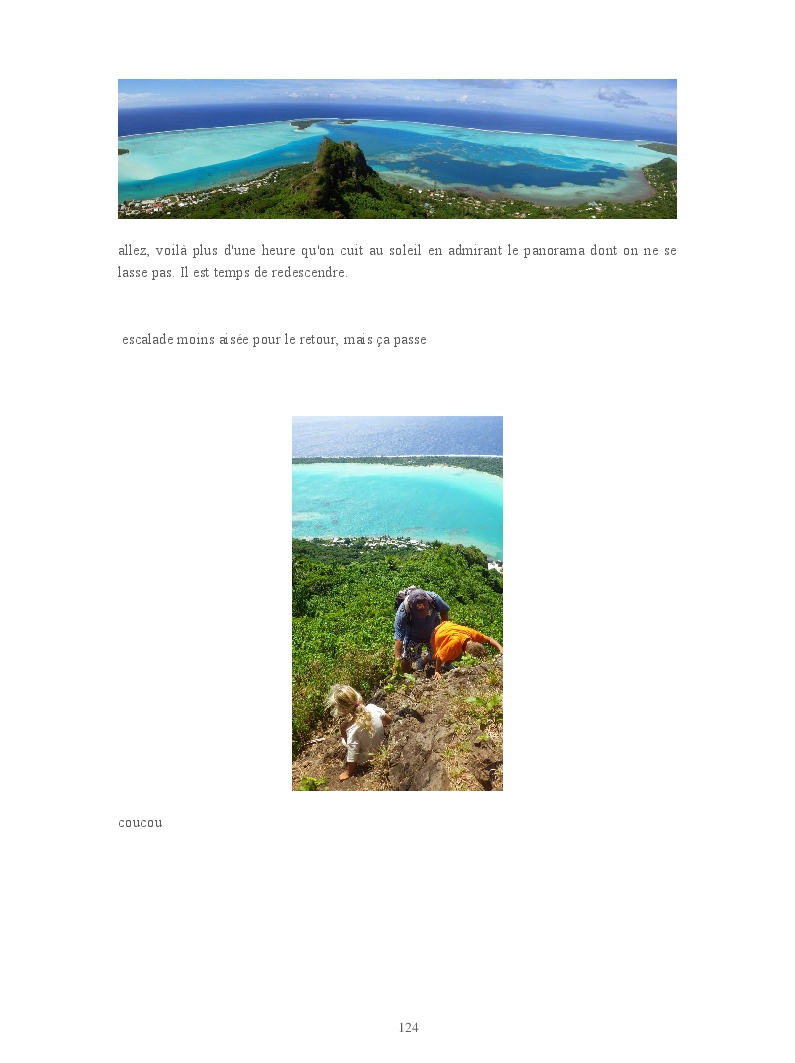 allez, voilà plus d'une heure qu'on cuit au soleil en admirant le panorama dont on ne se lasse pas. Il est temps de redescendre.

escalade moins aisée pour le retour, mais ça passe

coucou

124